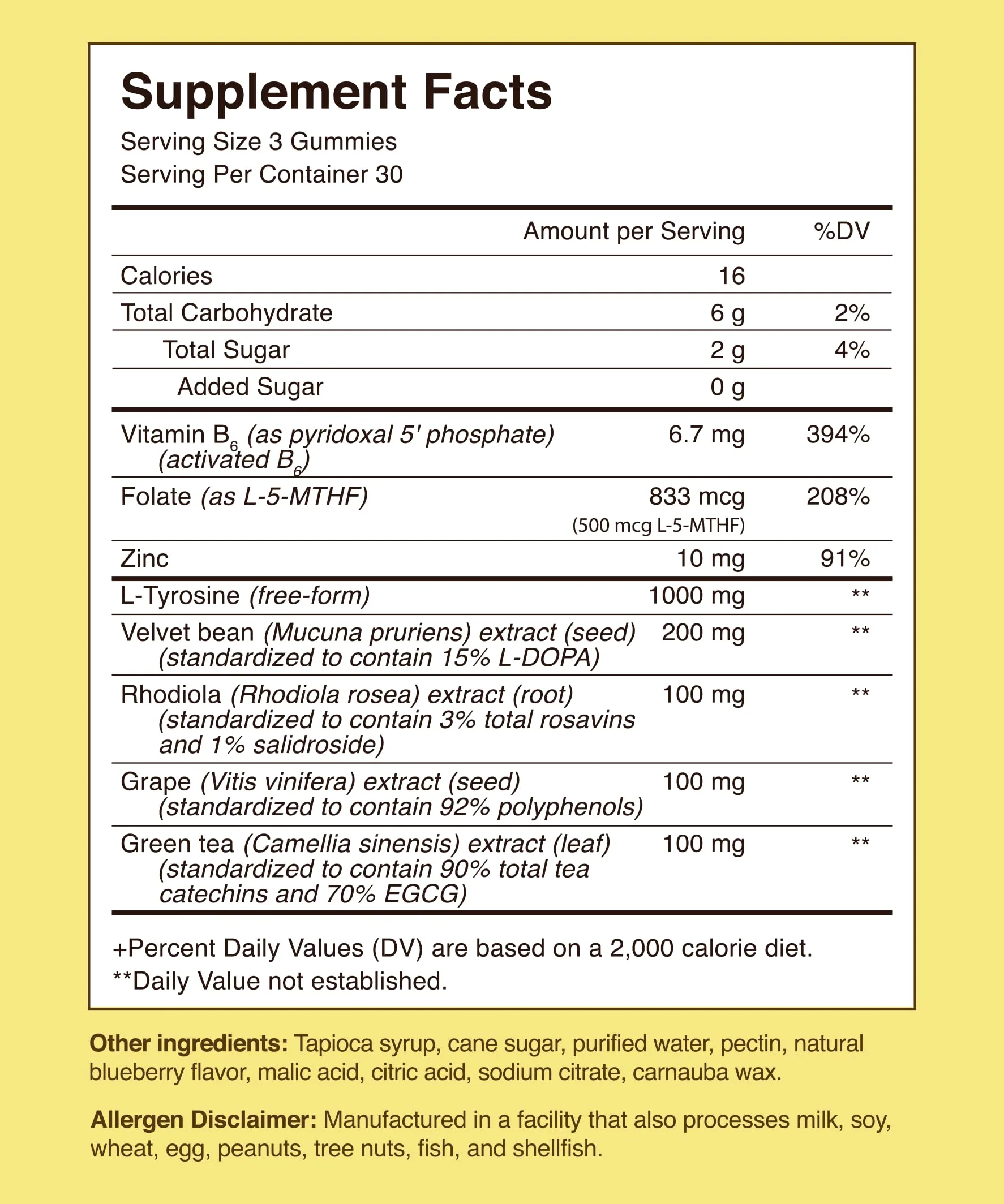 Supplement Facts
Serving Size 3 Gummies
Serving Per Container 30

|  | Amount per Serving | %DV |
|---|---|---|
| Calories | 16 |  |
| Total Carbohydrate | 6 g | 2% |
| Total Sugar | 2 g | 4% |
| Added Sugar | 0 g |  |
| Vitamin $B_6$ (as pyridoxal 5' phosphate) (activated $B_6$) | 6.7 mg | 394% |
| Folate (as L-5-MTHF) | 833 mcg (500 mcg L-5-MTHF) | 208% |
| Zinc | 10 mg | 91% |
| L-Tyrosine (free-form) | 1000 mg | ** |
| Velvet bean (Mucuna pruriens) extract (seed) (standardized to contain 15% L-DOPA) | 200 mg | ** |
| Rhodiola (Rhodiola rosea) extract (root) (standardized to contain 3% total rosavins and 1% salidroside) | 100 mg | ** |
| Grape (Vitis vinifera) extract (seed) (standardized to contain 92% polyphenols) | 100 mg | ** |
| Green tea (Camellia sinensis) extract (leaf) (standardized to contain 90% total tea catechins and 70% EGCG) | 100 mg | ** |

+Percent Daily Values (DV) are based on a 2,000 calorie diet.
**Daily Value not established.

Other ingredients: Tapioca syrup, cane sugar, purified water, pectin, natural blueberry flavor, malic acid, citric acid, sodium citrate, carnauba wax.

Allergen Disclaimer: Manufactured in a facility that also processes milk, soy, wheat, egg, peanuts, tree nuts, fish, and shellfish.